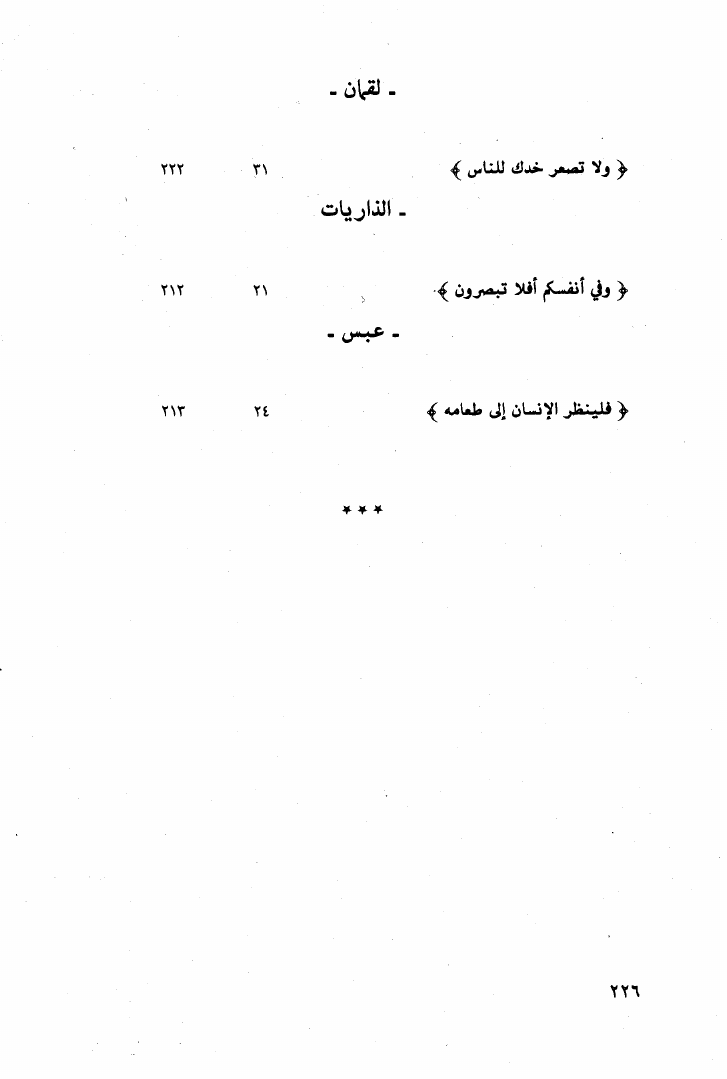 - لقمان -

﴿ ولا تصعر خدك للناس ﴾ ٣١ ٢٢٢

- الذاريات

﴿ وفي أنفسكم أفلا تبصرون ﴾ ٢١ ٢١٢

- عبس -

﴿ فلينظر الإنسان إلى طعامه ﴾ ٢٤ ٢١٣

***

٢٢٦